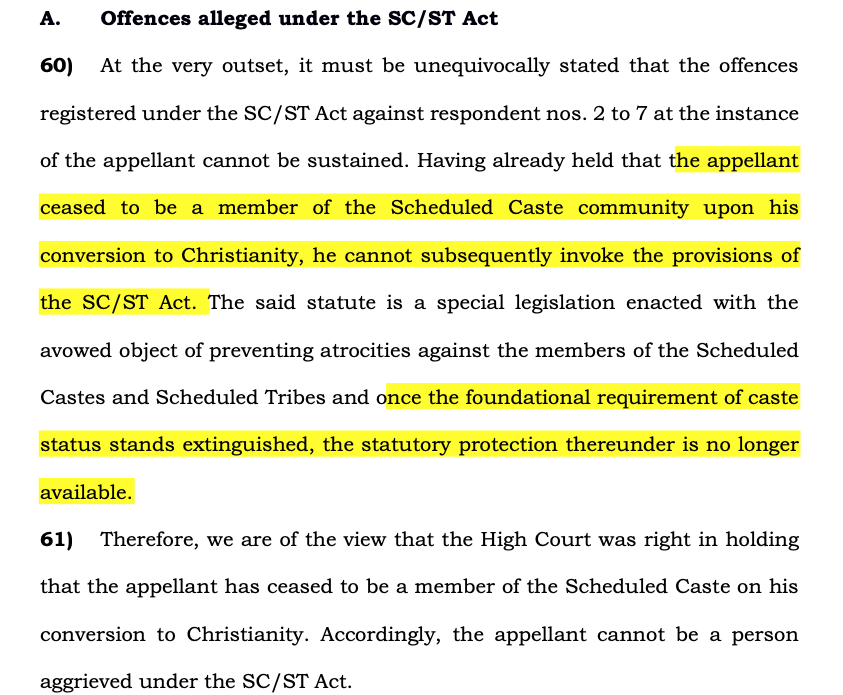 A. Offences alleged under the SC/ST Act

60) At the very outset, it must be unequivocally stated that the offences registered under the SC/ST Act against respondent nos. 2 to 7 at the instance of the appellant cannot be sustained. Having already held that the appellant ceased to be a member of the Scheduled Caste community upon his conversion to Christianity, he cannot subsequently invoke the provisions of the SC/ST Act. The said statute is a special legislation enacted with the avowed object of preventing atrocities against the members of the Scheduled Castes and Scheduled Tribes and once the foundational requirement of caste status stands extinguished, the statutory protection thereunder is no longer available.

61) Therefore, we are of the view that the High Court was right in holding that the appellant has ceased to be a member of the Scheduled Caste on his conversion to Christianity. Accordingly, the appellant cannot be a person aggrieved under the SC/ST Act.